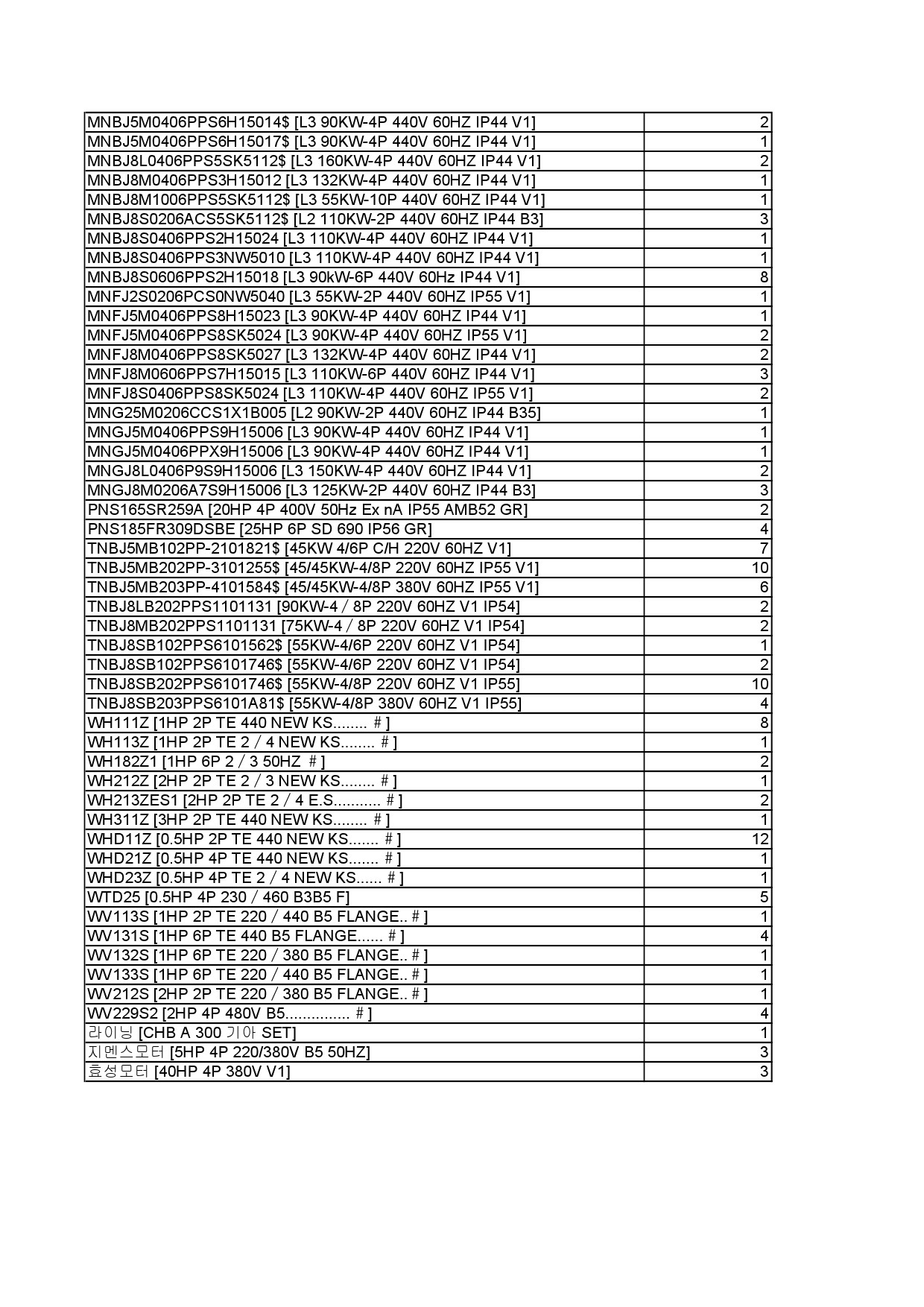 | | |
|---|---|
| MNBJ5M0406PPS6H15014$ [L3 90KW-4P 440V 60HZ IP44 V1] | 2 |
| MNBJ5M0406PPS6H15017$ [L3 90KW-4P 440V 60HZ IP44 V1] | 1 |
| MNBJ8L0406PPS5SK5112$ [L3 160KW-4P 440V 60HZ IP44 V1] | 2 |
| MNBJ8M0406PPS3H15012 [L3 132KW-4P 440V 60HZ IP44 V1] | 1 |
| MNBJ8M1006PPS5SK5112$ [L3 55KW-10P 440V 60HZ IP44 V1] | 1 |
| MNBJ8S0206ACS5SK5112$ [L2 110KW-2P 440V 60HZ IP44 B3] | 3 |
| MNBJ8S0406PPS2H15024 [L3 110KW-4P 440V 60HZ IP44 V1] | 1 |
| MNBJ8S0406PPS3NW5010 [L3 110KW-4P 440V 60HZ IP44 V1] | 1 |
| MNBJ8S0606PPS2H15018 [L3 90kW-6P 440V 60Hz IP44 V1] | 8 |
| MNFJ2S0206PCS0NW5040 [L3 55KW-2P 440V 60HZ IP55 V1] | 1 |
| MNFJ5M0406PPS8H15023 [L3 90KW-4P 440V 60HZ IP44 V1] | 1 |
| MNFJ5M0406PPS8SK5024 [L3 90KW-4P 440V 60HZ IP55 V1] | 2 |
| MNFJ8M0406PPS8SK5027 [L3 132KW-4P 440V 60HZ IP44 V1] | 2 |
| MNFJ8M0606PPS7H15015 [L3 110KW-6P 440V 60HZ IP44 V1] | 3 |
| MNFJ8S0406PPS8SK5024 [L3 110KW-4P 440V 60HZ IP55 V1] | 2 |
| MNG25M0206CCS1X1B005 [L2 90KW-2P 440V 60HZ IP44 B35] | 1 |
| MNGJ5M0406PPS9H15006 [L3 90KW-4P 440V 60HZ IP44 V1] | 1 |
| MNGJ5M0406PPX9H15006 [L3 90KW-4P 440V 60HZ IP44 V1] | 1 |
| MNGJ8L0406P9S9H15006 [L3 150KW-4P 440V 60HZ IP44 V1] | 2 |
| MNGJ8M0206A7S9H15006 [L3 125KW-2P 440V 60HZ IP44 B3] | 3 |
| PNS165SR259A [20HP 4P 400V 50Hz Ex nA IP55 AMB52 GR] | 2 |
| PNS185FR309DSBE [25HP 6P SD 690 IP56 GR] | 4 |
| TNBJ5MB102PP-2101821$ [45KW 4/6P C/H 220V 60HZ V1] | 7 |
| TNBJ5MB202PP-3101255$ [45/45KW-4/8P 220V 60HZ IP55 V1] | 10 |
| TNBJ5MB203PP-4101584$ [45/45KW-4/8P 380V 60HZ IP55 V1] | 6 |
| TNBJ8LB202PPS1101131 [90KW-4 / 8P 220V 60HZ V1 IP54] | 2 |
| TNBJ8MB202PPS1101131 [75KW-4 / 8P 220V 60HZ V1 IP54] | 2 |
| TNBJ8SB102PPS6101562$ [55KW-4/6P 220V 60HZ V1 IP54] | 1 |
| TNBJ8SB102PPS6101746$ [55KW-4/6P 220V 60HZ V1 IP54] | 2 |
| TNBJ8SB202PPS6101746$ [55KW-4/8P 220V 60HZ V1 IP55] | 10 |
| TNBJ8SB203PPS6101A81$ [55KW-4/8P 380V 60HZ V1 IP55] | 4 |
| WH111Z [1HP 2P TE 440 NEW KS........ # ] | 8 |
| WH113Z [1HP 2P TE 2 / 4 NEW KS........ # ] | 1 |
| WH182Z1 [1HP 6P 2 / 3 50HZ # ] | 2 |
| WH212Z [2HP 2P TE 2 / 3 NEW KS........ # ] | 1 |
| WH213ZES1 [2HP 2P TE 2 / 4 E.S........... # ] | 2 |
| WH311Z [3HP 2P TE 440 NEW KS........ # ] | 1 |
| WHD11Z [0.5HP 2P TE 440 NEW KS....... # ] | 12 |
| WHD21Z [0.5HP 4P TE 440 NEW KS....... # ] | 1 |
| WHD23Z [0.5HP 4P TE 2 / 4 NEW KS...... # ] | 1 |
| WTD25 [0.5HP 4P 230 / 460 B3B5 F] | 5 |
| WV113S [1HP 2P TE 220 / 440 B5 FLANGE.. # ] | 1 |
| WV131S [1HP 6P TE 440 B5 FLANGE...... # ] | 4 |
| WV132S [1HP 6P TE 220 / 380 B5 FLANGE.. # ] | 1 |
| WV133S [1HP 6P TE 220 / 440 B5 FLANGE.. # ] | 1 |
| WV212S [2HP 2P TE 220 / 380 B5 FLANGE.. # ] | 1 |
| WV229S2 [2HP 4P 480V B5............... # ] | 4 |
| 라이닝 [CHB A 300 기아 SET] | 1 |
| 지멘스모터 [5HP 4P 220/380V B5 50HZ] | 3 |
| 효성모터 [40HP 4P 380V V1] | 3 |